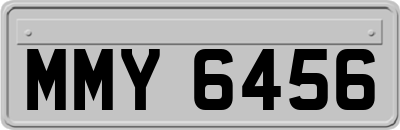 MMY 6456